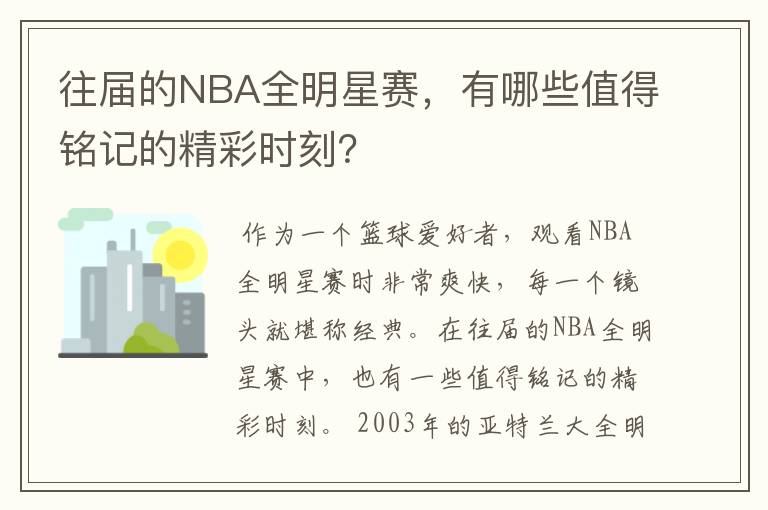 往届的NBA全明星赛，有哪些值得铭记的精彩时刻？

作为一个篮球爱好者，观看NBA全明星赛时非常爽快，每一个镜头就堪称经典。在往届的NBA全明星赛中，也有一些值得铭记的精彩时刻。2003年的亚特兰大全明